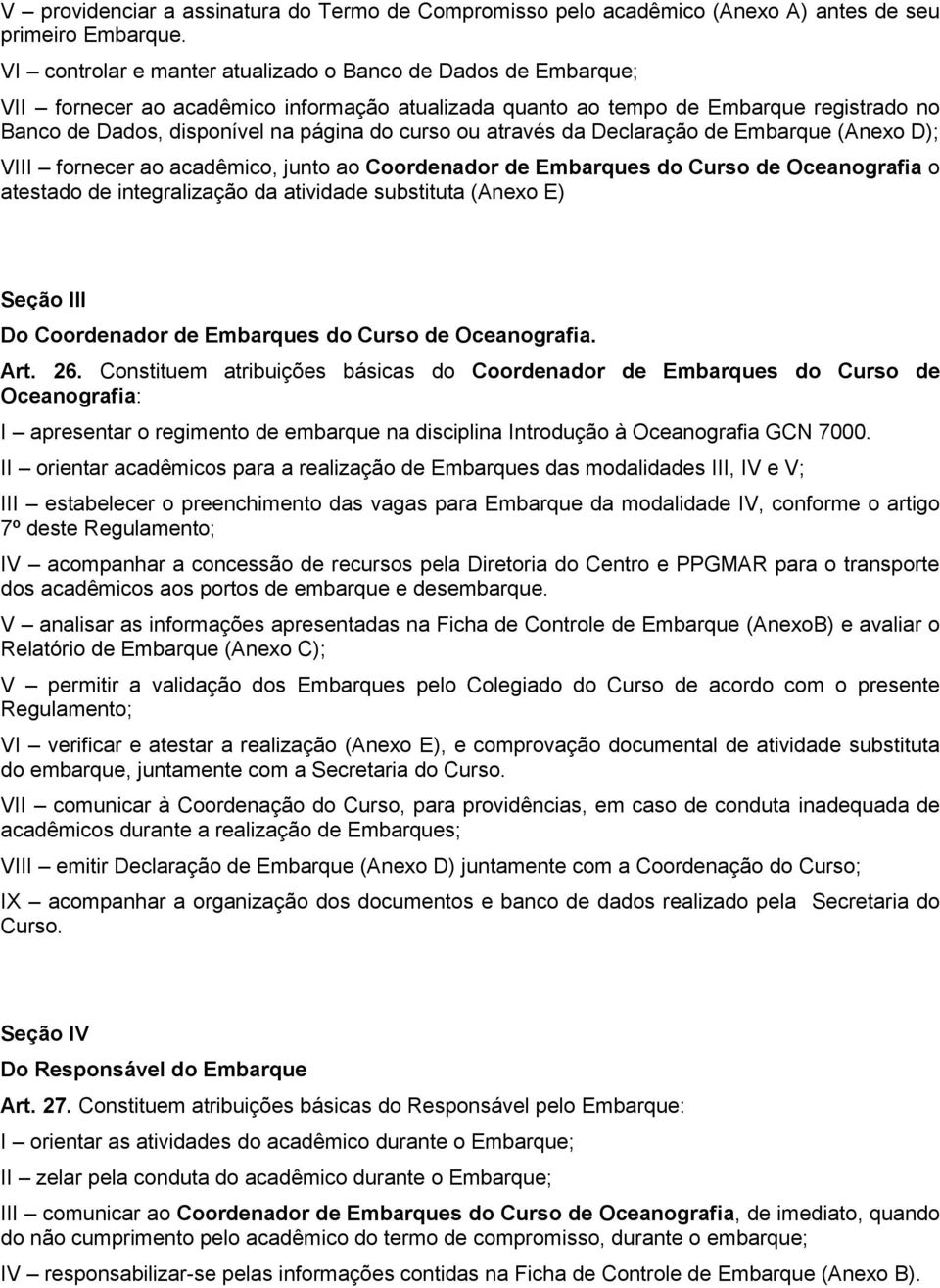 V – providenciar a assinatura do Termo de Compromisso pelo acadêmico (Anexo A) antes de seu primeiro Embarque.

VI – controlar e manter atualizado o Banco de Dados de Embarque;

VII – fornecer ao acadêmico informação atualizada quanto ao tempo de Embarque registrado no Banco de Dados, disponível na página do curso ou através da Declaração de Embarque (Anexo D);

VIII – fornecer ao acadêmico, junto ao Coordenador de Embarques do Curso de Oceanografia o atestado de integralização da atividade substituta (Anexo E)

Seção III

Do Coordenador de Embarques do Curso de Oceanografia.

Art. 26. Constituem atribuições básicas do Coordenador de Embarques do Curso de Oceanografia:

I – apresentar o regimento de embarque na disciplina Introdução à Oceanografia GCN 7000.

II – orientar acadêmicos para a realização de Embarques das modalidades III, IV e V;

III – estabelecer o preenchimento das vagas para Embarque da modalidade IV, conforme o artigo 7º deste Regulamento;

IV – acompanhar a concessão de recursos pela Diretoria do Centro e PPGMAR para o transporte dos acadêmicos aos portos de embarque e desembarque.

V – analisar as informações apresentadas na Ficha de Controle de Embarque (AnexoB) e avaliar o Relatório de Embarque (Anexo C);

V – permitir a validação dos Embarques pelo Colegiado do Curso de acordo com o presente Regulamento;

VI – verificar e atestar a realização (Anexo E), e comprovação documental de atividade substituta do embarque, juntamente com a Secretaria do Curso.

VII – comunicar à Coordenação do Curso, para providências, em caso de conduta inadequada de acadêmicos durante a realização de Embarques;

VIII – emitir Declaração de Embarque (Anexo D) juntamente com a Coordenação do Curso;

IX – acompanhar a organização dos documentos e banco de dados realizado pela Secretaria do Curso.

Seção IV

Do Responsável do Embarque

Art. 27. Constituem atribuições básicas do Responsável pelo Embarque:

I – orientar as atividades do acadêmico durante o Embarque;

II – zelar pela conduta do acadêmico durante o Embarque;

III – comunicar ao Coordenador de Embarques do Curso de Oceanografia, de imediato, quando do não cumprimento pelo acadêmico do termo de compromisso, durante o embarque;

IV – responsabilizar-se pelas informações contidas na Ficha de Controle de Embarque (Anexo B).